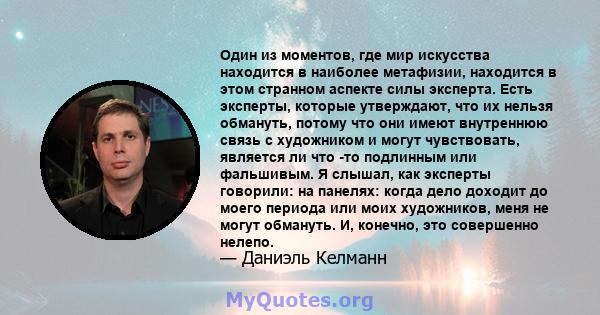 Один из моментов, где мир искусства находится в наиболее метафизии, находится в этом странном аспекте силы эксперта. Есть эксперты, которые утверждают, что их нельзя обмануть, потому что они имеют внутреннюю связь с художником и могут чувствовать, является ли что -то подлинным или фальшивым. Я слышал, как эксперты говорили: на панелях: когда дело доходит до моего периода или моих художников, меня не могут обмануть. И, конечно, это совершенно нелепо.
— Даниэль Келманн

MyQuotes.org